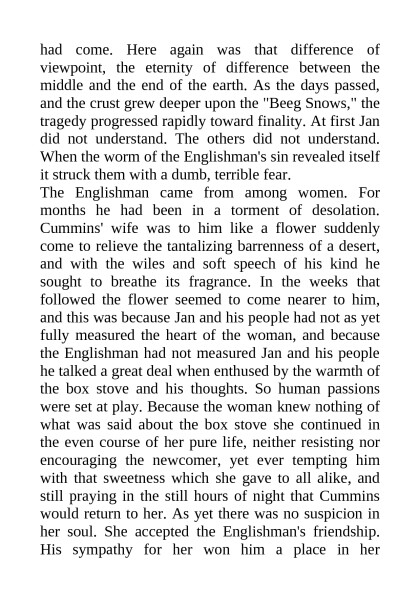 had come. Here again was that difference of viewpoint, the eternity of difference between the middle and the end of the earth. As the days passed, and the crust grew deeper upon the "Beeg Snows," the tragedy progressed rapidly toward finality. At first Jan did not understand. The others did not understand. When the worm of the Englishman's sin revealed itself it struck them with a dumb, terrible fear.

The Englishman came from among women. For months he had been in a torment of desolation. Cummins' wife was to him like a flower suddenly come to relieve the tantalizing barrenness of a desert, and with the wiles and soft speech of his kind he sought to breathe its fragrance. In the weeks that followed the flower seemed to come nearer to him, and this was because Jan and his people had not as yet fully measured the heart of the woman, and because the Englishman had not measured Jan and his people he talked a great deal when enthused by the warmth of the box stove and his thoughts. So human passions were set at play. Because the woman knew nothing of what was said about the box stove she continued in the even course of her pure life, neither resisting nor encouraging the newcomer, yet ever tempting him with that sweetness which she gave to all alike, and still praying in the still hours of night that Cummins would return to her. As yet there was no suspicion in her soul. She accepted the Englishman's friendship. His sympathy for her won him a place in her